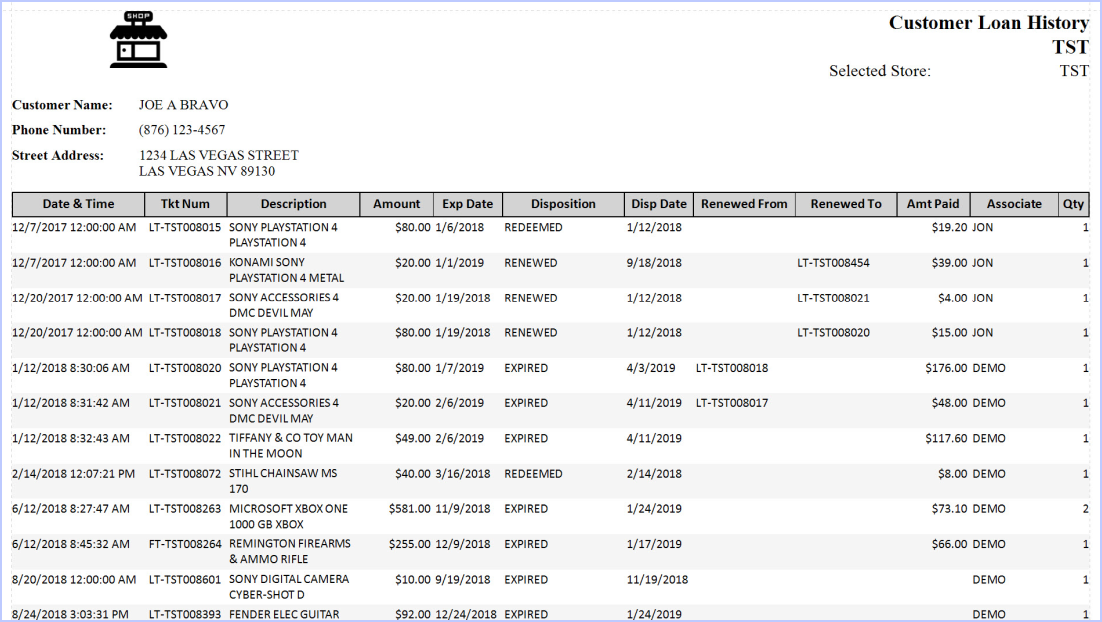 SHOP

Customer Loan History
TST
Selected Store: TST

Customer Name: JOE A BRAVO
Phone Number: (876) 123-4567
Street Address: 1234 LAS VEGAS STREET
LAS VEGAS NV 89130

| Date & Time | Tkt Num | Description | Amount | Exp Date | Disposition | Disp Date | Renewed From | Renewed To | Amt Paid | Associate | Qty |
|---|---|---|---|---|---|---|---|---|---|---|---|
| 12/7/2017 12:00:00 AM | LT-TST008015 | SONY PLAYSTATION 4 PLAYSTATION 4 | $80.00 | 1/6/2018 | REDEEMED | 1/12/2018 | | | $19.20 | JON | 1 |
| 12/7/2017 12:00:00 AM | LT-TST008016 | KONAMI SONY PLAYSTATION 4 METAL | $20.00 | 1/1/2019 | RENEWED | 9/18/2018 | | LT-TST008454 | $39.00 | JON | 1 |
| 12/20/2017 12:00:00 AM | LT-TST008017 | SONY ACCESSORIES 4 DMC DEVIL MAY | $20.00 | 1/19/2018 | RENEWED | 1/12/2018 | | LT-TST008021 | $4.00 | JON | 1 |
| 12/20/2017 12:00:00 AM | LT-TST008018 | SONY PLAYSTATION 4 PLAYSTATION 4 | $80.00 | 1/19/2018 | RENEWED | 1/12/2018 | | LT-TST008020 | $15.00 | JON | 1 |
| 1/12/2018 8:30:06 AM | LT-TST008020 | SONY PLAYSTATION 4 PLAYSTATION 4 | $80.00 | 1/7/2019 | EXPIRED | 4/3/2019 | LT-TST008018 | | $176.00 | DEMO | 1 |
| 1/12/2018 8:31:42 AM | LT-TST008021 | SONY ACCESSORIES 4 DMC DEVIL MAY | $20.00 | 2/6/2019 | EXPIRED | 4/11/2019 | LT-TST008017 | | $48.00 | DEMO | 1 |
| 1/12/2018 8:32:43 AM | LT-TST008022 | TIFFANY & CO TOY MAN IN THE MOON | $49.00 | 2/6/2019 | EXPIRED | 4/11/2019 | | | $117.60 | DEMO | 1 |
| 2/14/2018 12:07:21 PM | LT-TST008072 | STIHL CHAINSAW MS 170 | $40.00 | 3/16/2018 | REDEEMED | 2/14/2018 | | | $8.00 | DEMO | 1 |
| 6/12/2018 8:27:47 AM | LT-TST008263 | MICROSOFT XBOX ONE 1000 GB XBOX | $581.00 | 11/9/2018 | EXPIRED | 1/24/2019 | | | $73.10 | DEMO | 2 |
| 6/12/2018 8:45:32 AM | FT-TST008264 | REMINGTON FIREARMS & AMMO RIFLE | $255.00 | 12/9/2018 | EXPIRED | 1/17/2019 | | | $66.00 | DEMO | 1 |
| 8/20/2018 12:00:00 AM | LT-TST008601 | SONY DIGITAL CAMERA CYBER-SHOT D | $10.00 | 9/19/2018 | EXPIRED | 11/19/2018 | | | | DEMO | 1 |
| 8/24/2018 3:03:31 PM | LT-TST008393 | FENDER ELEC GUITAR | $92.00 | 12/24/2018 | EXPIRED | 1/24/2019 | | | | DEMO | 1 |